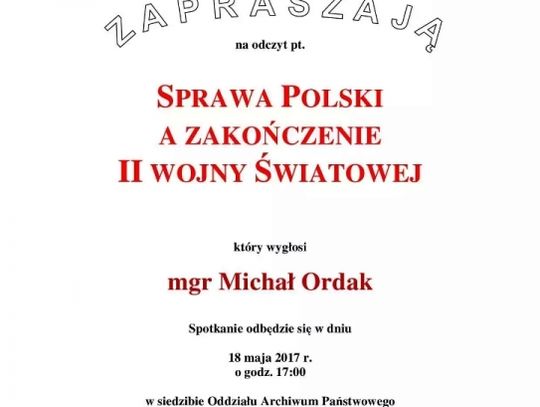 ZAPRASZAJĄ

na odczyt pt.

SPRAWA POLSKI
A ZAKOŃCZENIE
II WOJNY ŚWIATOWEJ

który wygłosi

mgr Michał Ordak

Spotkanie odbędzie się w dniu

18 maja 2017 r.
o godz. 17:00

w siedzibie Oddziału Archiwum Państwowego